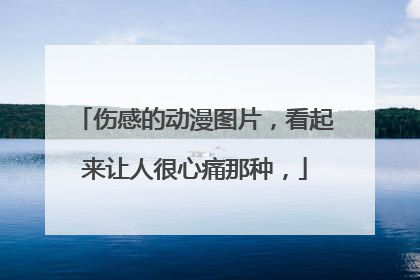 「伤感的动漫图片，看起来让人很心痛那种，」